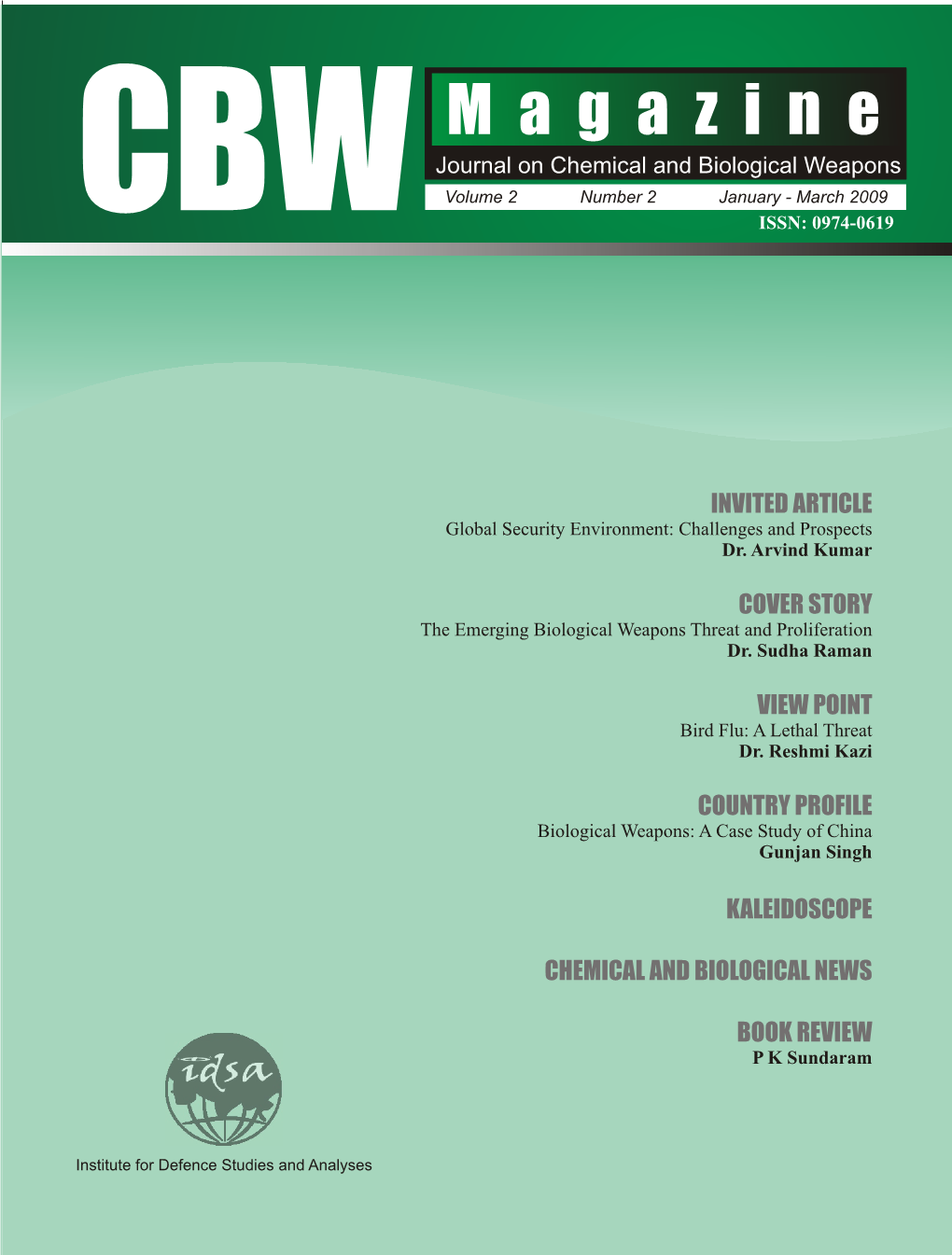 CBW

Magazine

Journal on Chemical and Biological Weapons

Volume 2 Number 2 January - March 2009

ISSN: 0974-0619

INVITED ARTICLE
Global Security Environment: Challenges and Prospects
Dr. Arvind Kumar

COVER STORY
The Emerging Biological Weapons Threat and Proliferation
Dr. Sudha Raman

VIEW POINT
Bird Flu: A Lethal Threat
Dr. Reshmi Kazi

COUNTRY PROFILE
Biological Weapons: A Case Study of China
Gunjan Singh

KALEIDOSCOPE

CHEMICAL AND BIOLOGICAL NEWS

BOOK REVIEW
P K Sundaram

idsa

Institute for Defence Studies and Analyses